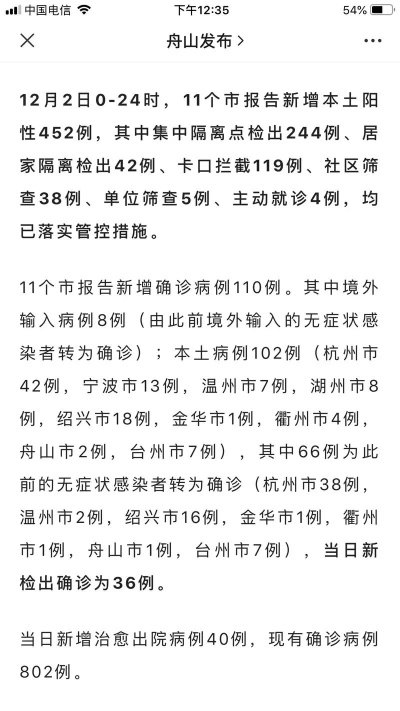 中国电信 下午12:35 54%

舟山发布 >

12月2日0-24时，11个市报告新增本土阳性452例，其中集中隔离点检出244例、居家隔离检出42例、卡口拦截119例、社区筛查38例、单位筛查5例、主动就诊4例，均已落实管控措施。

11个市报告新增确诊病例110例。其中境外输入病例8例（由此前境外输入的无症状感染者转为确诊）；本土病例102例（杭州市42例，宁波市13例，温州市7例，湖州市8例，绍兴市18例，金华市1例，衢州市4例，舟山市2例，台州市7例），其中66例为此前的无症状感染者转为确诊（杭州市38例，温州市2例，绍兴市16例，金华市1例，衢州市1例，舟山市1例，台州市7例），当日新检出确诊为36例。

当日新增治愈出院病例40例，现有确诊病例802例。